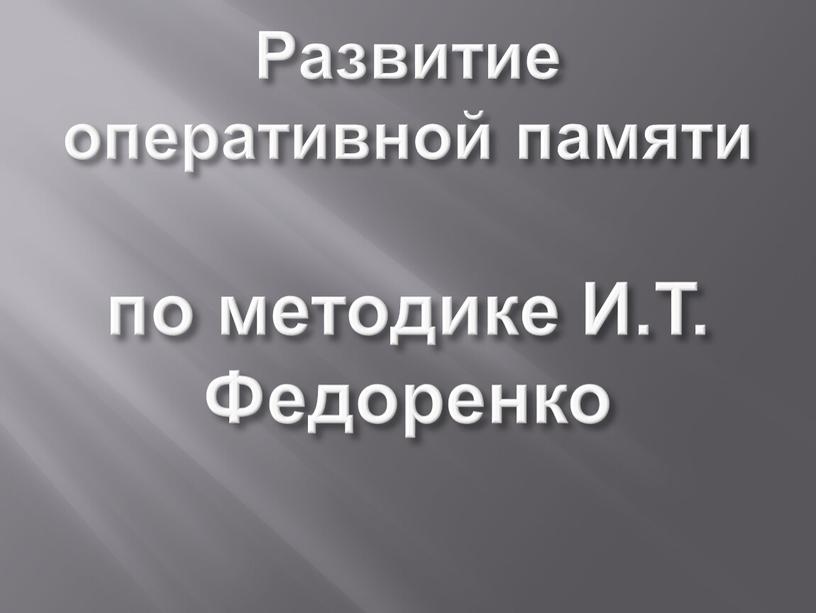 Развитие оперативной памяти

по методике И.Т. Федоренко